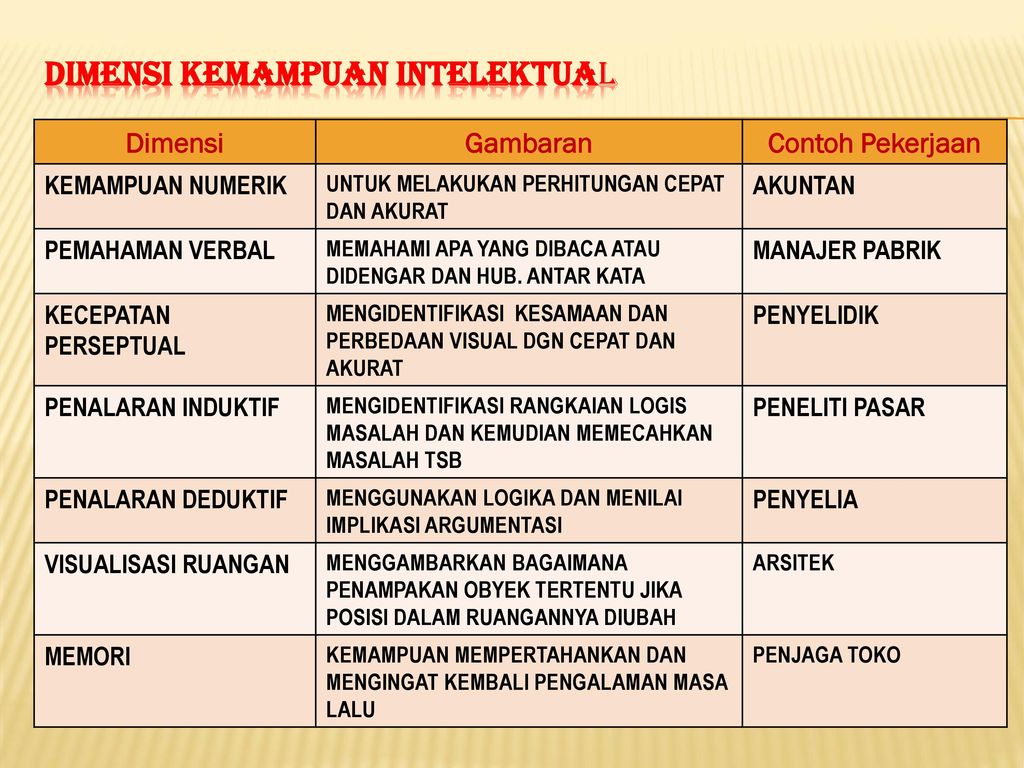 DIMENSI KEMAMPUAN INTELEKTUAL

| Dimensi | Gambaran | Contoh Pekerjaan |
|---|---|---|
| KEMAMPUAN NUMERIK | UNTUK MELAKUKAN PERHITUNGAN CEPAT DAN AKURAT | AKUNTAN |
| PEMAHAMAN VERBAL | MEMAHAMI APA YANG DIBACA ATAU DIDENGAR DAN HUB. ANTAR KATA | MANAJER PABRIK |
| KECEPATAN PERSEPTUAL | MENGIDENTIFIKASI KESAMAAN DAN PERBEDAAN VISUAL DGN CEPAT DAN AKURAT | PENYELIDIK |
| PENALARAN INDUKTIF | MENGIDENTIFIKASI RANGKAIAN LOGIS MASALAH DAN KEMUDIAN MEMECAHKAN MASALAH TSB | PENELITI PASAR |
| PENALARAN DEDUKTIF | MENGGUNAKAN LOGIKA DAN MENILAI IMPLIKASI ARGUMENTASI | PENYELIA |
| VISUALISASI RUANGAN | MENGGAMBARKAN BAGAIMANA PENAMPAKAN OBYEK TERTENTU JIKA POSISI DALAM RUANGANNYA DIUBAH | ARSITEK |
| MEMORI | KEMAMPUAN MEMPERTAHANKAN DAN MENGINGAT KEMBALI PENGALAMAN MASA LALU | PENJAGA TOKO |